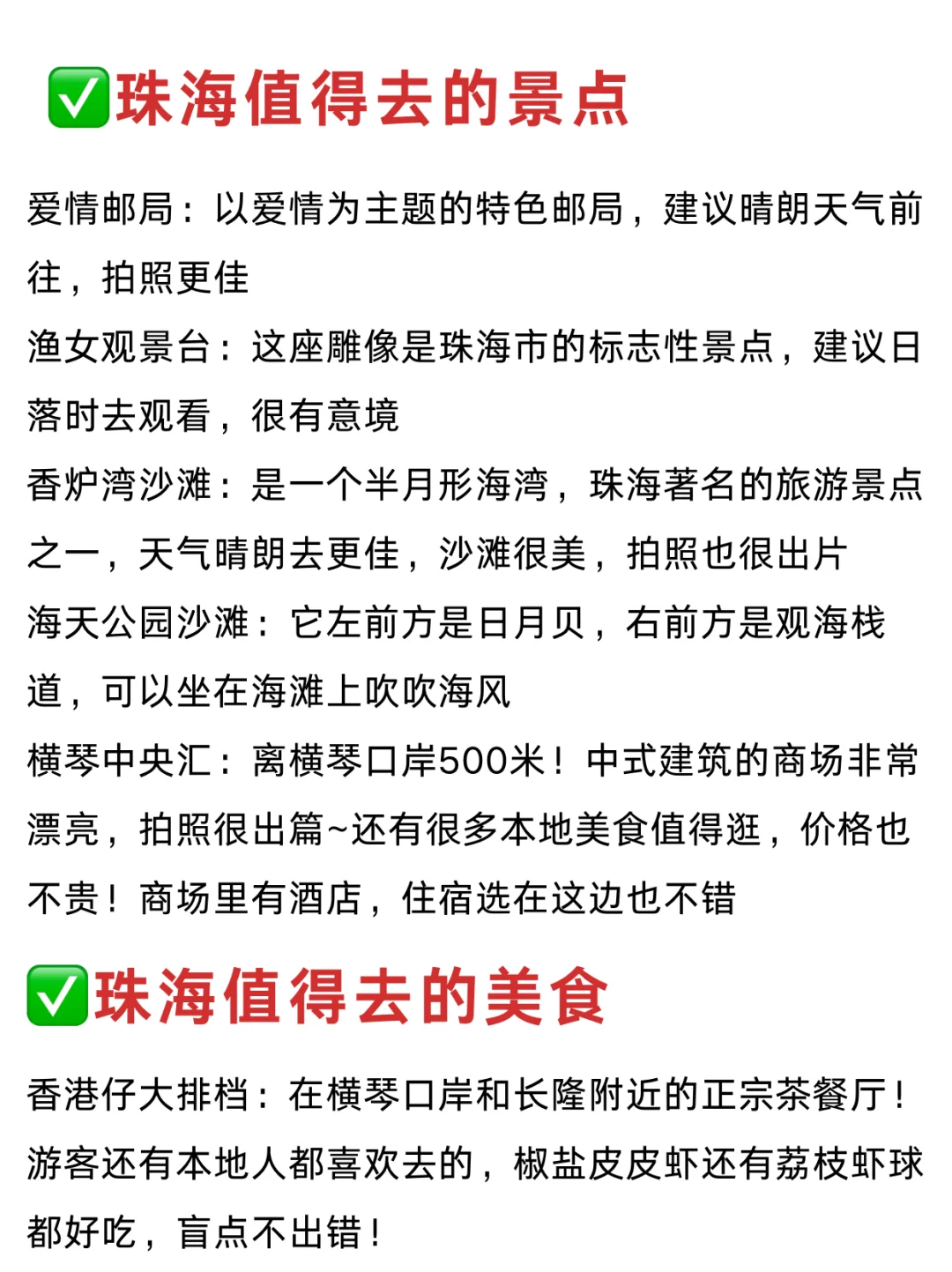 ✅珠海值得去的景点

爱情邮局：以爱情为主题的特色邮局，建议晴朗天气前往，拍照更佳

渔女观景台：这座雕像是珠海市的标志性景点，建议日落时去观看，很有意境

香炉湾沙滩：是一个半月形海湾，珠海著名的旅游景点之一，天气晴朗去更佳，沙滩很美，拍照也很出片

海天公园沙滩：它左前方是日月贝，右前方是观海栈道，可以坐在海滩上吹吹海风

横琴中央汇：离横琴口岸500米！中式建筑的商场非常漂亮，拍照很出篇~还有很多本地美食值得逛，价格也不贵！商场里有酒店，住宿选在这边也不错

✅珠海值得去的美食

香港仔大排档：在横琴口岸和长隆附近的正宗茶餐厅！游客还有本地人都喜欢去的，椒盐皮皮虾还有荔枝虾球都好吃，盲点不出错！